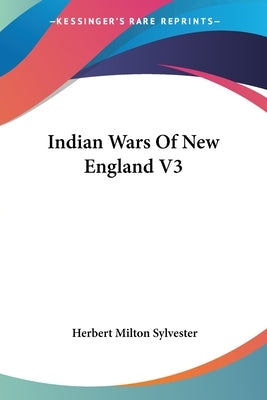 —KESSINGER'S RARE REPRINTS—

Indian Wars Of New England V3

Herbert Milton Sylvester